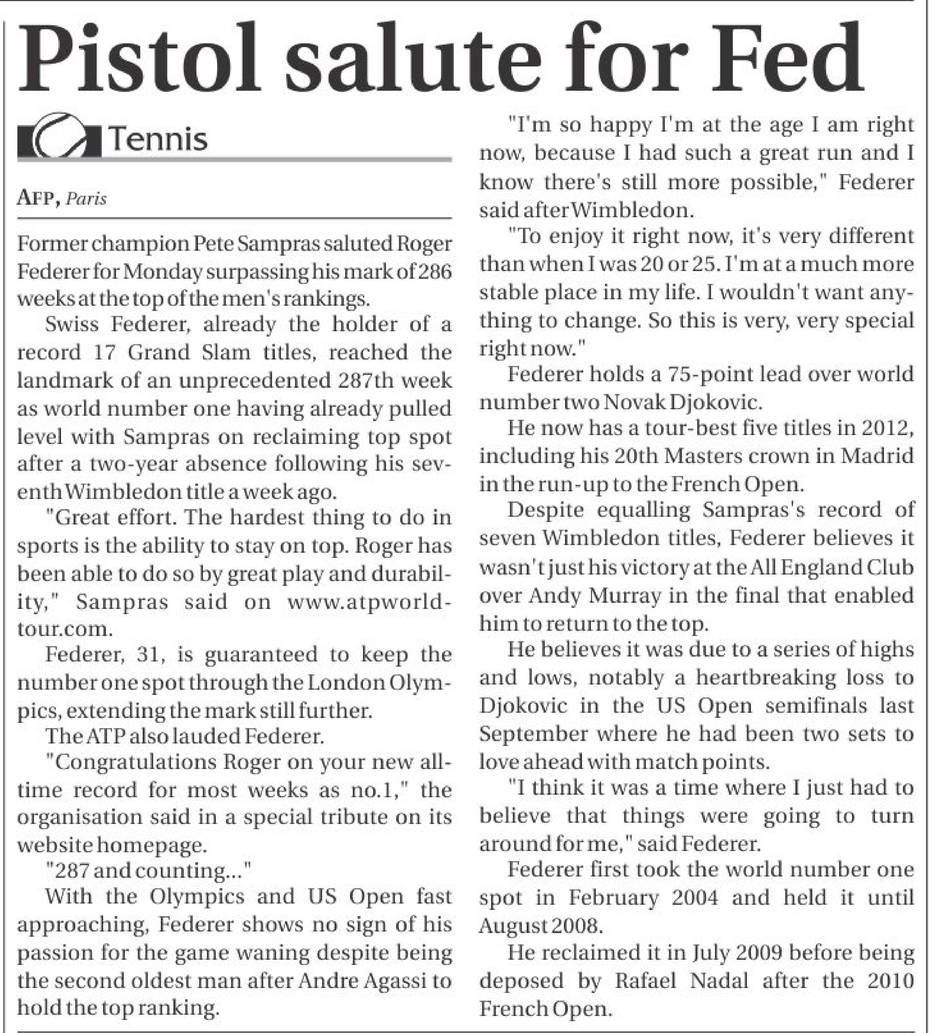 Pistol salute for Fed

Tennis

AFP, Paris

Former champion Pete Sampras saluted Roger Federer for Monday surpassing his mark of 286 weeks at the top of the men's rankings.

Swiss Federer, already the holder of a record 17 Grand Slam titles, reached the landmark of an unprecedented 287th week as world number one having already pulled level with Sampras on reclaiming top spot after a two-year absence following his seventh Wimbledon title a week ago.

"Great effort. The hardest thing to do in sports is the ability to stay on top. Roger has been able to do so by great play and durability," Sampras said on www.atpworldtour.com.

Federer, 31, is guaranteed to keep the number one spot through the London Olympics, extending the mark still further.

The ATP also lauded Federer.

"Congratulations Roger on your new all-time record for most weeks as no.1," the organisation said in a special tribute on its website homepage.

"287 and counting..."

With the Olympics and US Open fast approaching, Federer shows no sign of his passion for the game waning despite being the second oldest man after Andre Agassi to hold the top ranking.

"I'm so happy I'm at the age I am right now, because I had such a great run and I know there's still more possible," Federer said after Wimbledon.

"To enjoy it right now, it's very different than when I was 20 or 25. I'm at a much more stable place in my life. I wouldn't want anything to change. So this is very, very special right now."

Federer holds a 75-point lead over world number two Novak Djokovic.

He now has a tour-best five titles in 2012, including his 20th Masters crown in Madrid in the run-up to the French Open.

Despite equalling Sampras's record of seven Wimbledon titles, Federer believes it wasn't just his victory at the All England Club over Andy Murray in the final that enabled him to return to the top.

He believes it was due to a series of highs and lows, notably a heartbreaking loss to Djokovic in the US Open semifinals last September where he had been two sets to love ahead with match points.

"I think it was a time where I just had to believe that things were going to turn around for me," said Federer.

Federer first took the world number one spot in February 2004 and held it until August 2008.

He reclaimed it in July 2009 before being deposed by Rafael Nadal after the 2010 French Open.